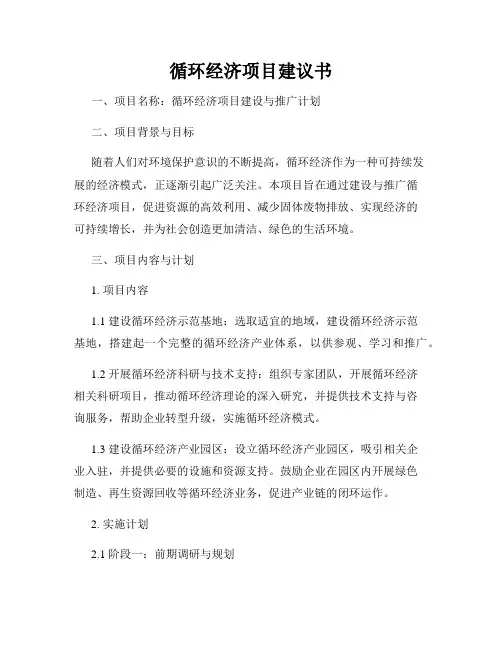 循环经济项目建议书

一、项目名称：循环经济项目建设与推广计划

二、项目背景与目标

随着人们对环境保护意识的不断提高，循环经济作为一种可持续发展的经济模式，正逐渐引起广泛关注。本项目旨在通过建设与推广循环经济项目，促进资源的高效利用、减少固体废物排放、实现经济的可持续增长，并为社会创造更加清洁、绿色的生活环境。

三、项目内容与计划

1. 项目内容

1.1 建设循环经济示范基地：选取适宜的地域，建设循环经济示范基地，搭建起一个完整的循环经济产业体系，以供参观、学习和推广。

1.2 开展循环经济科研与技术支持：组织专家团队，开展循环经济相关科研项目，推动循环经济理论的深入研究，并提供技术支持与咨询服务，帮助企业转型升级，实施循环经济模式。

1.3 建设循环经济产业园区：设立循环经济产业园区，吸引相关企业入驻，并提供必要的设施和资源支持。鼓励企业在园区内开展绿色制造、再生资源回收等循环经济业务，促进产业链的闭环运作。

2. 实施计划

2.1 阶段一：前期调研与规划